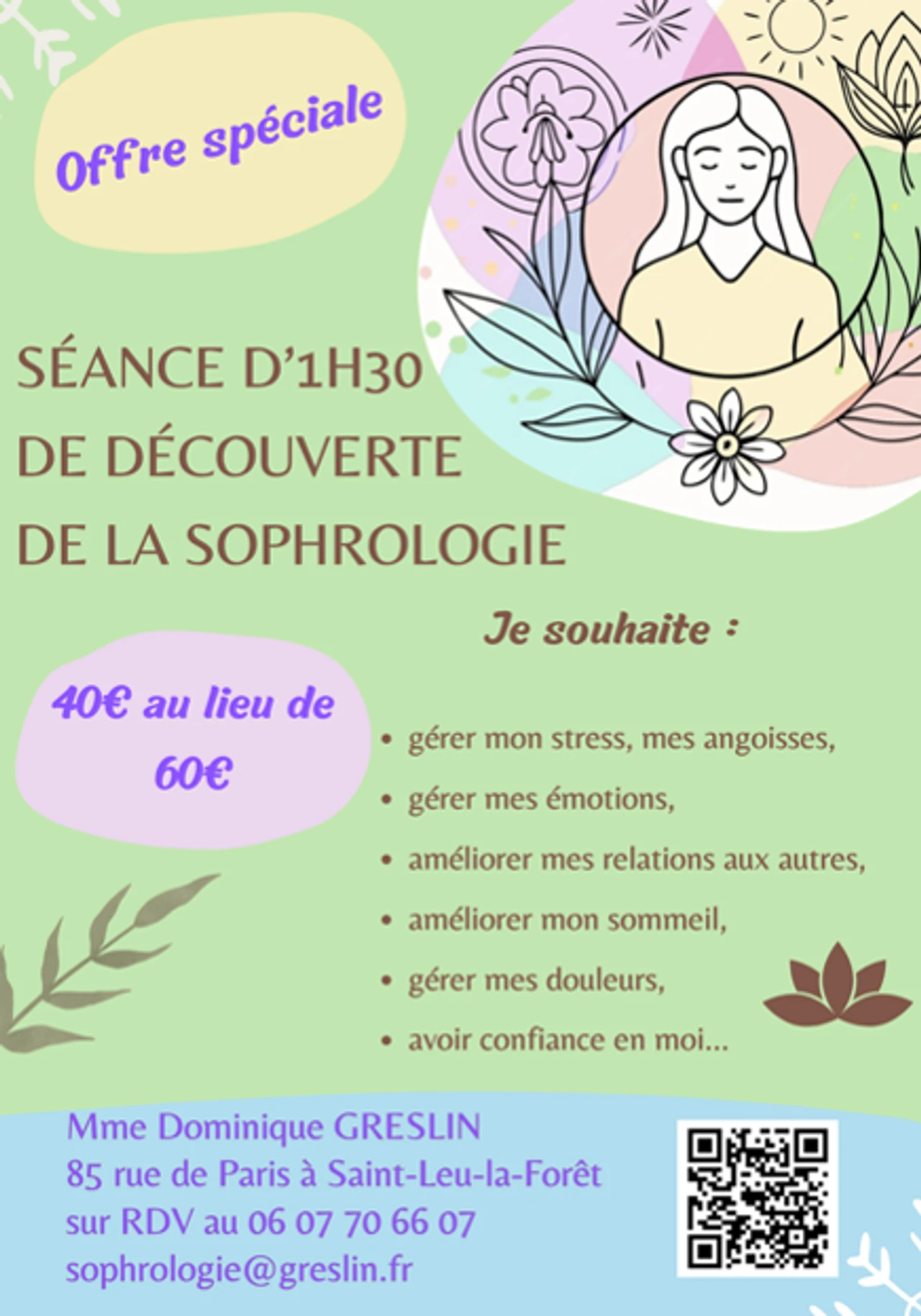 Offre spéciale

SÉANCE D'1H30
DE DÉCOUVERTE
DE LA SOPHROLOGIE

Je souhaite :

40€ au lieu de 60€

• gérer mon stress, mes angoisses,
• gérer mes émotions,
• améliorer mes relations aux autres,
• améliorer mon sommeil,
• gérer mes douleurs,
• avoir confiance en moi...

Mme Dominique GRESLIN
85 rue de Paris à Saint-Leu-la-Forêt
sur RDV au 06 07 70 66 07
sophrologie@greslin.fr